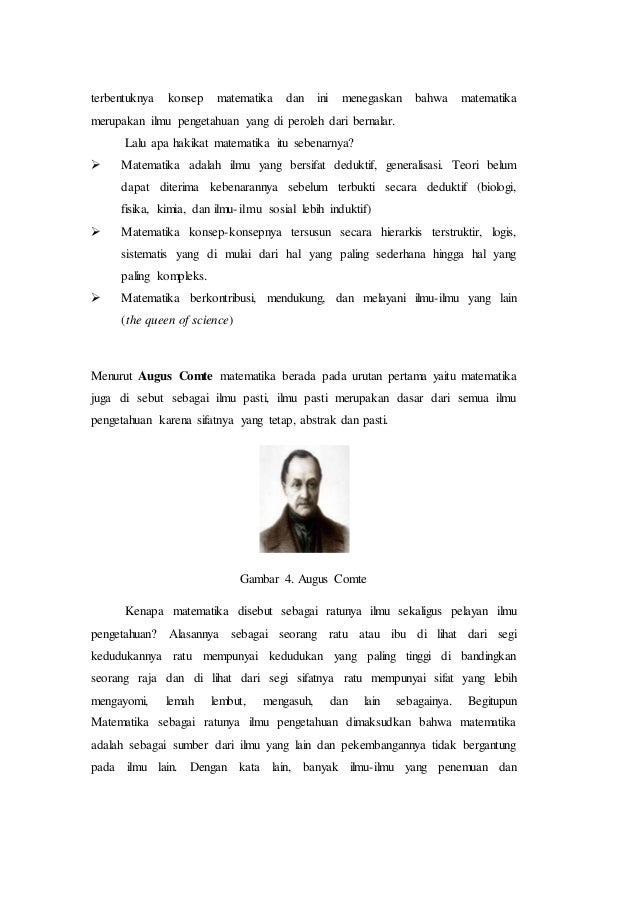 terbentuknya konsep matematika dan ini menegaskan bahwa matematika merupakan ilmu pengetahuan yang di peroleh dari bernalar.

Lalu apa hakikat matematika itu sebenarnya?

➢ Matematika adalah ilmu yang bersifat deduktif, generalisasi. Teori belum dapat diterima kebenarannya sebelum terbukti secara deduktif (biologi, fisika, kimia, dan ilmu-ilmu sosial lebih induktif)

➢ Matematika konsep-konsepnya tersusun secara hierarkis terstruktir, logis, sistematis yang di mulai dari hal yang paling sederhana hingga hal yang paling kompleks.

➢ Matematika berkontribusi, mendukung, dan melayani ilmu-ilmu yang lain (the queen of science)

Menurut Augus Comte matematika berada pada urutan pertama yaitu matematika juga di sebut sebagai ilmu pasti, ilmu pasti merupakan dasar dari semua ilmu pengetahuan karena sifatnya yang tetap, abstrak dan pasti.

Gambar 4. Augus Comte

Kenapa matematika disebut sebagai ratunya ilmu sekaligus pelayan ilmu pengetahuan? Alasannya sebagai seorang ratu atau ibu di lihat dari segi kedudukannya ratu mempunyai kedudukan yang paling tinggi di bandingkan seorang raja dan di lihat dari segi sifatnya ratu mempunyai sifat yang lebih mengayomi, lemah lembut, mengasuh, dan lain sebagainya. Begitupun Matematika sebagai ratunya ilmu pengetahuan dimaksudkan bahwa matematika adalah sebagai sumber dari ilmu yang lain dan pekembangannya tidak bergantung pada ilmu lain. Dengan kata lain, banyak ilmu-ilmu yang penemuan dan